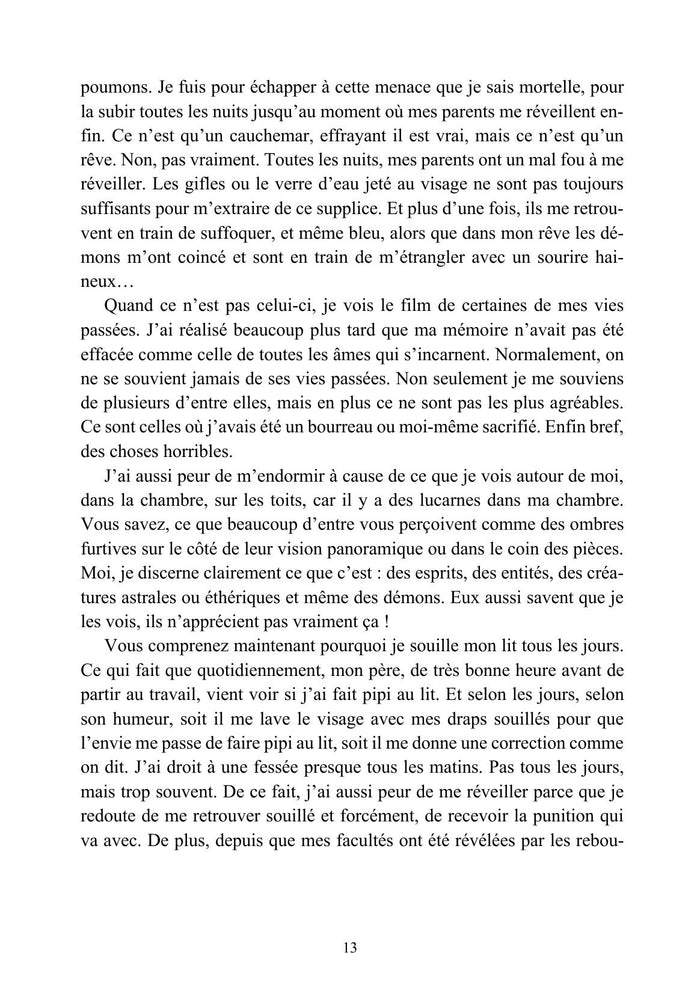 poumons. Je fuis pour échapper à cette menace que je sais mortelle, pour la subir toutes les nuits jusqu'au moment où mes parents me réveillent enfin. Ce n'est qu'un cauchemar, effrayant il est vrai, mais ce n'est qu'un rêve. Non, pas vraiment. Toutes les nuits, mes parents ont un mal fou à me réveiller. Les gifles ou le verre d'eau jeté au visage ne sont pas toujours suffisants pour m'extraire de ce supplice. Et plus d'une fois, ils me retrouvent en train de suffoquer, et même bleu, alors que dans mon rêve les démons m'ont coincé et sont en train de m'étrangler avec un sourire haineux…

Quand ce n'est pas celui-ci, je vois le film de certaines de mes vies passées. J'ai réalisé beaucoup plus tard que ma mémoire n'avait pas été effacée comme celle de toutes les âmes qui s'incarnent. Normalement, on ne se souvient jamais de ses vies passées. Non seulement je me souviens de plusieurs d'entre elles, mais en plus ce ne sont pas les plus agréables. Ce sont celles où j'avais été un bourreau ou moi-même sacrifié. Enfin bref, des choses horribles.

J'ai aussi peur de m'endormir à cause de ce que je vois autour de moi, dans la chambre, sur les toits, car il y a des lucarnes dans ma chambre. Vous savez, ce que beaucoup d'entre vous perçoivent comme des ombres furtives sur le côté de leur vision panoramique ou dans le coin des pièces. Moi, je discerne clairement ce que c'est : des esprits, des entités, des créatures astrales ou éthériques et même des démons. Eux aussi savent que je les vois, ils n'apprécient pas vraiment ça !

Vous comprenez maintenant pourquoi je souille mon lit tous les jours. Ce qui fait que quotidiennement, mon père, de très bonne heure avant de partir au travail, vient voir si j'ai fait pipi au lit. Et selon les jours, selon son humeur, soit il me lave le visage avec mes draps souillés pour que l'envie me passe de faire pipi au lit, soit il me donne une correction comme on dit. J'ai droit à une fessée presque tous les matins. Pas tous les jours, mais trop souvent. De ce fait, j'ai aussi peur de me réveiller parce que je redoute de me retrouver souillé et forcément, de recevoir la punition qui va avec. De plus, depuis que mes facultés ont été révélées par les rebou-

13